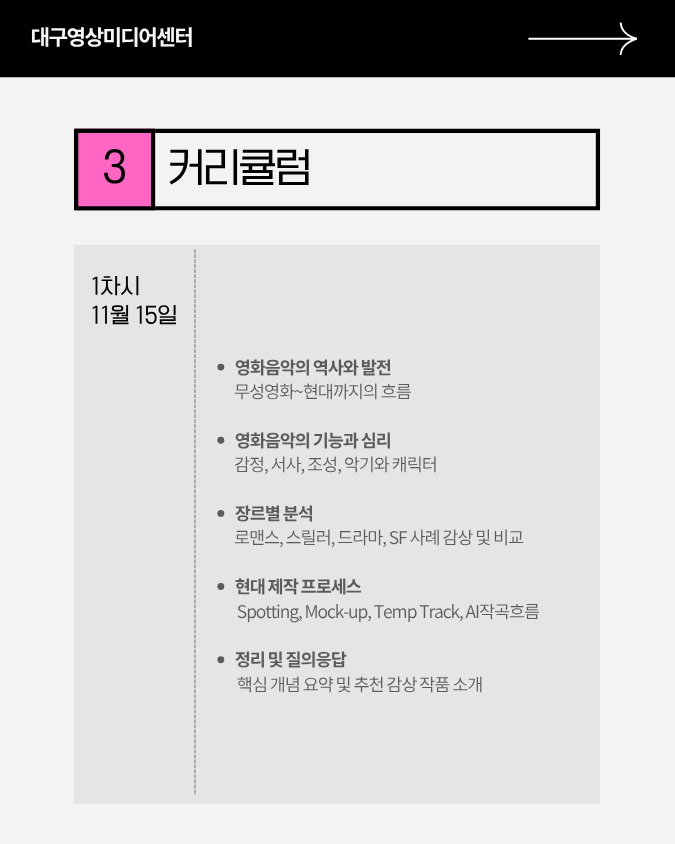 대구영상미디어센터

3 커리큘럼

1차시
11월 15일

• 영화음악의 역사와 발전
무성영화~현대까지의 흐름

• 영화음악의 기능과 심리
감정, 서사, 조성, 악기와 캐릭터

• 장르별 분석
로맨스, 스릴러, 드라마, SF 사례 감상 및 비교

• 현대 제작 프로세스
Spotting, Mock-up, Temp Track, AI작곡흐름

• 정리 및 질의응답
핵심 개념 요약 및 추천 감상 작품 소개